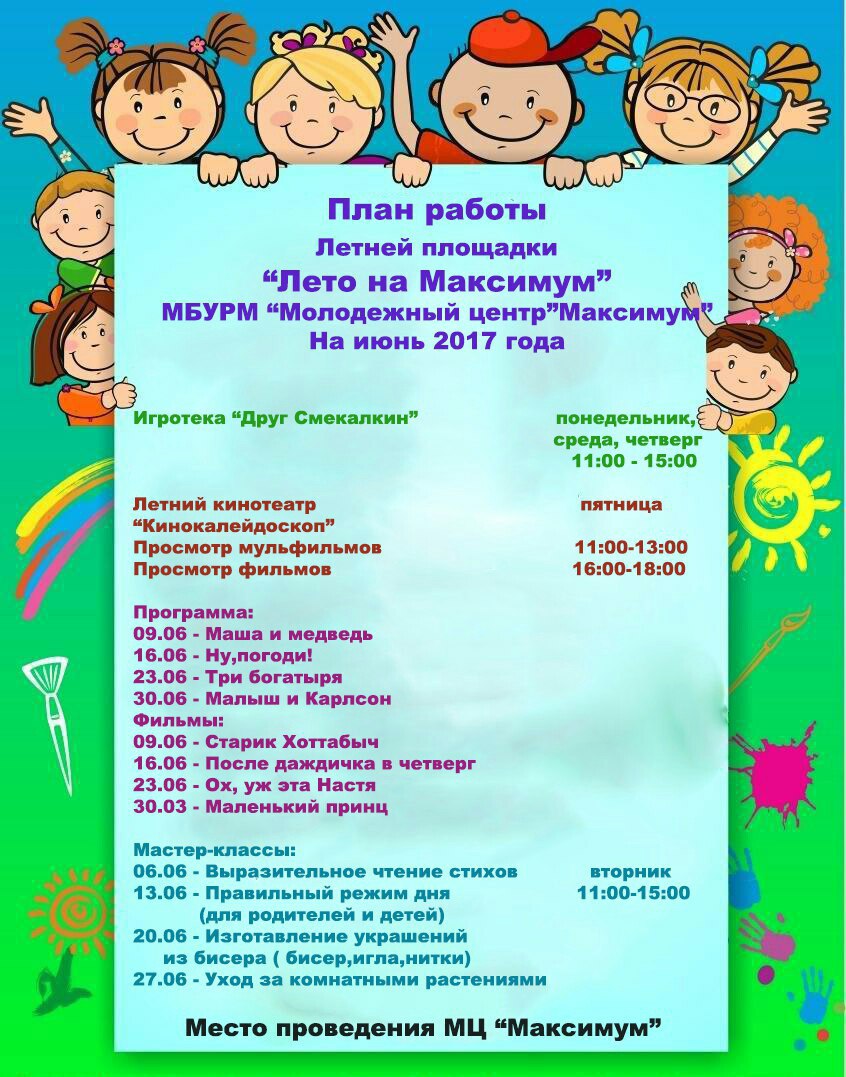 План работы
Летней площадки
“Лето на Максимум”
МБУРМ “Молодежный центр”Максимум”
На июнь 2017 года

Игротека “Друг Смекалкин” понедельник, среда, четверг 11:00 - 15:00

Летний кинотеатр “Кинокалейдоскоп” пятница
Просмотр мульфильмов 11:00-13:00
Просмотр фильмов 16:00-18:00

Программа:
09.06 - Маша и медведь
16.06 - Ну,погоди!
23.06 - Три богатыря
30.06 - Малыш и Карлсон
Фильмы:
09.06 - Старик Хоттабыч
16.06 - После даждичка в четверг
23.06 - Ох, уж эта Настя
30.03 - Маленький принц

Мастер-классы:
06.06 - Выразительное чтение стихов вторник
13.06 - Правильный режим дня 11:00-15:00
(для родителей и детей)
20.06 - Изготавление украшений из бисера ( бисер,игла,нитки)
27.06 - Уход за комнатными растениями

Место проведения МЦ “Максимум”